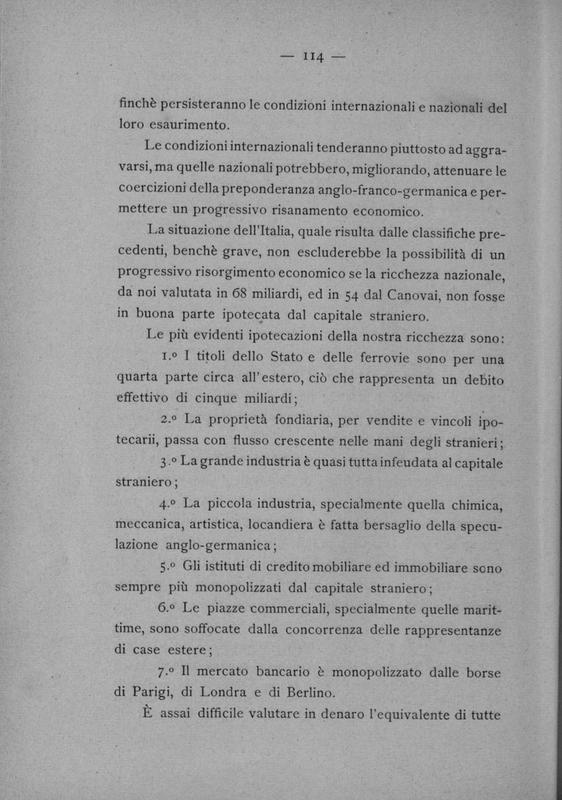 — 114 —

finchè persisteranno le condizioni internazionali e nazionali del loro esaurimento.

Le condizioni internazionali tenderanno piuttosto ad aggravarsi, ma quelle nazionali potrebbero, migliorando, attenuare le coercizioni della preponderanza anglo-franco-germanica e permettere un progressivo risanamento economico.

La situazione dell'Italia, quale risulta dalle classifiche precedenti, benchè grave, non escluderebbe la possibilità di un progressivo risorgimento economico se la ricchezza nazionale, da noi valutata in 68 miliardi, ed in 54 dal Canovai, non fosse in buona parte ipotecata dal capitale straniero.

Le più evidenti ipotecazioni della nostra ricchezza sono:

1.° I titoli dello Stato e delle ferrovie sono per una quarta parte circa all'estero, ciò che rappresenta un debito effettivo di cinque miliardi;

2.° La proprietà fondiaria, per vendite e vincoli ipotecarii, passa con flusso crescente nelle mani degli stranieri;

3.° La grande industria è quasi tutta infeudata al capitale straniero;

4.° La piccola industria, specialmente quella chimica, meccanica, artistica, locandiera è fatta bersaglio della speculazione anglo-germanica;

5.° Gli istituti di credito mobiliare ed immobiliare sono sempre più monopolizzati dal capitale straniero;

6.° Le piazze commerciali, specialmente quelle marittime, sono soffocate dalla concorrenza delle rappresentanze di case estere;

7.° Il mercato bancario è monopolizzato dalle borse di Parigi, di Londra e di Berlino.

È assai difficile valutare in denaro l'equivalente di tutte